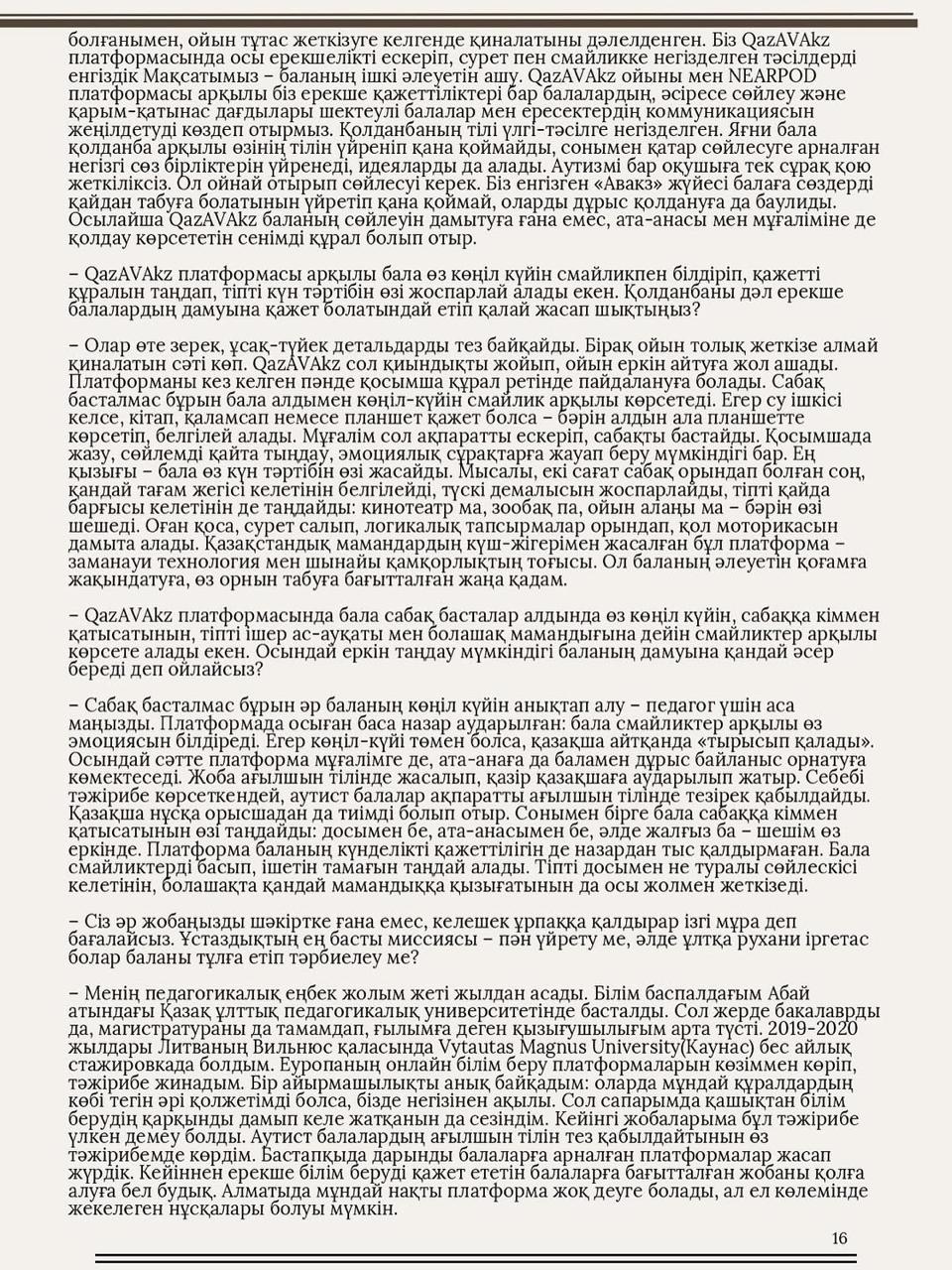 болғанымен, ойын тұтас жеткізуге келгенде қиналатыны дәлелденген. Біз QazAVAkz платформасында осы ерекшелікті ескеріп, сурет пен смайликке негізделген тәсілдерді енгіздік Мақсатымыз – баланың ішкі әлеуетін ашу. QazAVAkz ойыны мен NEARPOD платформасы арқылы біз ерекше қажеттіліктері бар балалардың, әсіресе сөйлеу және қарым-қатынас дағдылары шектеулі балалар мен ересектердің коммуникациясын жеңілдетуді көздеп отырмыз. Қолданбаның тілі үлгі-тәсілге негізделген. Яғни бала қолданба арқылы өзінің тілін үйреніп қана қоймайды, сонымен қатар сөйлесуге арналған негізгі сөз бірліктерін үйренеді, идеяларды да алады. Аутизмі бар оқушыға тек сұрақ қою жеткіліксіз. Ол ойнай отырып сөйлесуі керек. Біз енгізген «Авакз» жүйесі балаға сөздерді қайдан табуға болатынын үйретіп қана қоймай, оларды дұрыс қолдануға да баулиды. Осылайша QazAVAkz баланың сөйлеуін дамытуға ғана емес, ата-анасы мен мұғаліміне де қолдау көрсететін сенімді құрал болып отыр.

– QazAVAkz платформасы арқылы бала өз көңіл күйін смайликпен білдіріп, қажетті құралын таңдап, тіпті күн тәртібін өзі жоспарлай алады екен. Қолданбаны дәл ерекше балалардың дамуына қажет болатындай етіп қалай жасап шықтыңыз?

– Олар өте зерек, ұсақ-түйек детальдарды тез байқайды. Бірақ ойын толық жеткізе алмай қиналатын сәті көп. QazAVAkz сол қиындықты жойып, ойын еркін айтуға жол ашады. Платформаны кез келген пәнде қосымша құрал ретінде пайдалануға болады. Сабақ басталмас бұрын бала алдымен көңіл-күйін смайлик арқылы көрсетеді. Егер су ішкісі келсе, кітап, қаламсап немесе планшет қажет болса – бәрін алдын ала планшетте көрсетіп, белгілей алады. Мұғалім сол ақпаратты ескеріп, сабақты бастайды. Қосымшада жазу, сөйлемді қайта тыңдау, эмоциялық сұрақтарға жауап беру мүмкіндігі бар. Ең қызығы – бала өз күн тәртібін өзі жасайды. Мысалы, екі сағат сабақ орындап болған соң, қандай тағам жегісі келетінін белгілейді, түскі демалысын жоспарлайды, тіпті қайда барғысы келетінін де таңдайды: кинотеатр ма, зообақ па, ойын алаңы ма – бәрін өзі шешеді. Оған қоса, сурет салып, логикалық тапсырмалар орындап, қол моторикасын дамыта алады. Қазақстандық мамандардың күш-жігерімен жасалған бұл платформа – заманауи технология мен шынайы қамқорлықтың тоғысы. Ол баланың әлеуетін қоғамға жақындатуға, өз орнын табуға бағытталған жаңа қадам.

– QazAVAkz платформасында бала сабақ басталар алдында өз көңіл күйін, сабаққа кіммен қатысатынын, тіпті ішер ас-ауқаты мен болашақ мамандығына дейін смайликтер арқылы көрсете алады екен. Осындай еркін таңдау мүмкіндігі баланың дамуына қандай әсер береді деп ойлайсыз?

– Сабақ басталмас бұрын әр баланың көңіл күйін анықтап алу – педагог үшін аса маңызды. Платформада осыған баса назар аударылған: бала смайликтер арқылы өз эмоциясын білдіреді. Егер көңіл-күйі төмен болса, қазақша айтқанда «тырысып қалады». Осындай сәтте платформа мұғалімге де, ата-анаға да баламен дұрыс байланыс орнатуға көмектеседі. Жоба ағылшын тілінде жасалып, қазір қазақшаға аударылып жатыр. Себебі тәжірибе көрсеткендей, аутист балалар ақпаратты ағылшын тілінде тезірек қабылдайды. Қазақша нұсқа орысшадан да тиімді болып отыр. Сонымен бірге бала сабаққа кіммен қатысатынын өзі таңдайды: досымен бе, ата-анасымен бе, әлде жалғыз ба – шешім өз еркінде. Платформа баланың күнделікті қажеттілігін де назардан тыс қалдырмаған. Бала смайликтерді басып, ішетін тамағын таңдай алады. Тіпті досымен не туралы сөйлескісі келетінін, болашақта қандай мамандыққа қызығатынын да осы жолмен жеткізеді.

– Сіз әр жобаңызды шәкіртке ғана емес, келешек ұрпаққа қалдырар ізгі мұра деп бағалайсыз. Ұстаздықтың ең басты миссиясы – пән үйрету ме, әлде ұлтқа рухани іргетас болар баланы тұлға етіп тәрбиелеу ме?

– Менің педагогикалық еңбек жолым жеті жылдан асады. Білім баспалдағым Абай атындағы Қазақ ұлттық педагогикалық университетінде басталды. Сол жерде бакалаврды да, магистратураны да тамамдап, ғылымға деген қызығушылығым арта түсті. 2019-2020 жылдары Литваның Вильнюс қаласында Vytautas Magnus University(Каунас) бес айлық стажировкада болдым. Еуропаның онлайн білім беру платформаларын көзіммен көріп, тәжірибе жинадым. Бір айырмашылықты анық байқадым: оларда мұндай құралдардың көбі тегін әрі қолжетімді болса, бізде негізінен ақылы. Сол сапарымда қашықтан білім берудің қарқынды дамып келе жатқанын да сезіндім. Кейінгі жобаларыма бұл тәжірибе үлкен демеу болды. Аутист балалардың ағылшын тілін тез қабылдайтынын өз тәжірибемде көрдім. Бастапқыда дарынды балаларға арналған платформалар жасап жүрдік. Кейіннен ерекше білім беруді қажет ететін балаларға бағытталған жобаны қолға алуға бел будық. Алматыда мұндай нақты платформа жоқ деуге болады, ал ел көлемінде жекелеген нұсқалары болуы мүмкін.

16